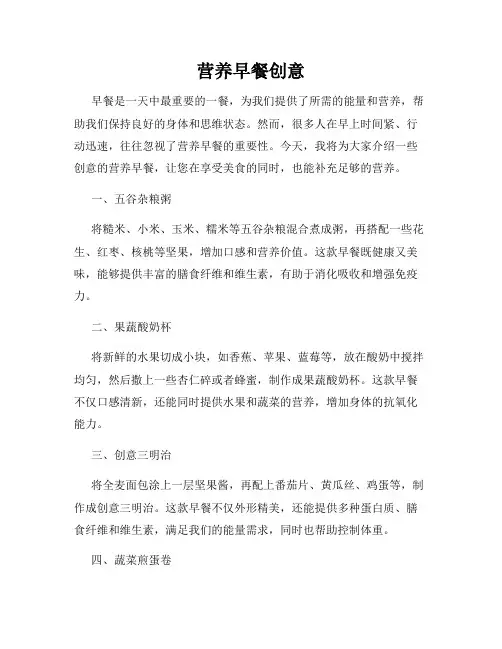 营养早餐创意

早餐是一天中最重要的一餐，为我们提供了所需的能量和营养，帮助我们保持良好的身体和思维状态。然而，很多人在早上时间紧、行动迅速，往往忽视了营养早餐的重要性。今天，我将为大家介绍一些创意的营养早餐，让您在享受美食的同时，也能补充足够的营养。

一、五谷杂粮粥

将糙米、小米、玉米、糯米等五谷杂粮混合煮成粥，再搭配一些花生、红枣、核桃等坚果，增加口感和营养价值。这款早餐既健康又美味，能够提供丰富的膳食纤维和维生素，有助于消化吸收和增强免疫力。

二、果蔬酸奶杯

将新鲜的水果切成小块，如香蕉、苹果、蓝莓等，放在酸奶中搅拌均匀，然后撒上一些杏仁碎或者蜂蜜，制作成果蔬酸奶杯。这款早餐不仅口感清新，还能同时提供水果和蔬菜的营养，增加身体的抗氧化能力。

三、创意三明治

将全麦面包涂上一层坚果酱，再配上番茄片、黄瓜丝、鸡蛋等，制作成创意三明治。这款早餐不仅外形精美，还能提供多种蛋白质、膳食纤维和维生素，满足我们的能量需求，同时也帮助控制体重。

四、蔬菜煎蛋卷